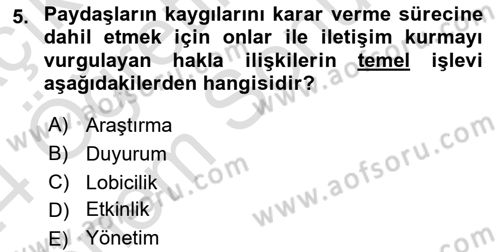 5. Paydaşların kaygılarını karar verme sürecine dahil etmek için onlar ile iletişim kurmayı vurgulayan hakla ilişkilerin temel işlevi aşağıdakilerden hangisidir?

A) Araştırma
B) Duyurum
C) Lobicilik
D) Etkinlik
E) Yönetim

www.aofsoru.com
www.aofsoru.com
www.aofsoru.com